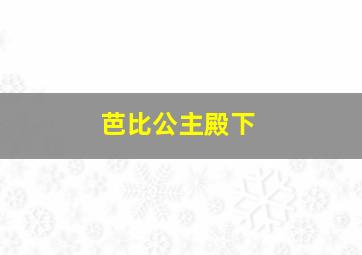 芭比公主殿下